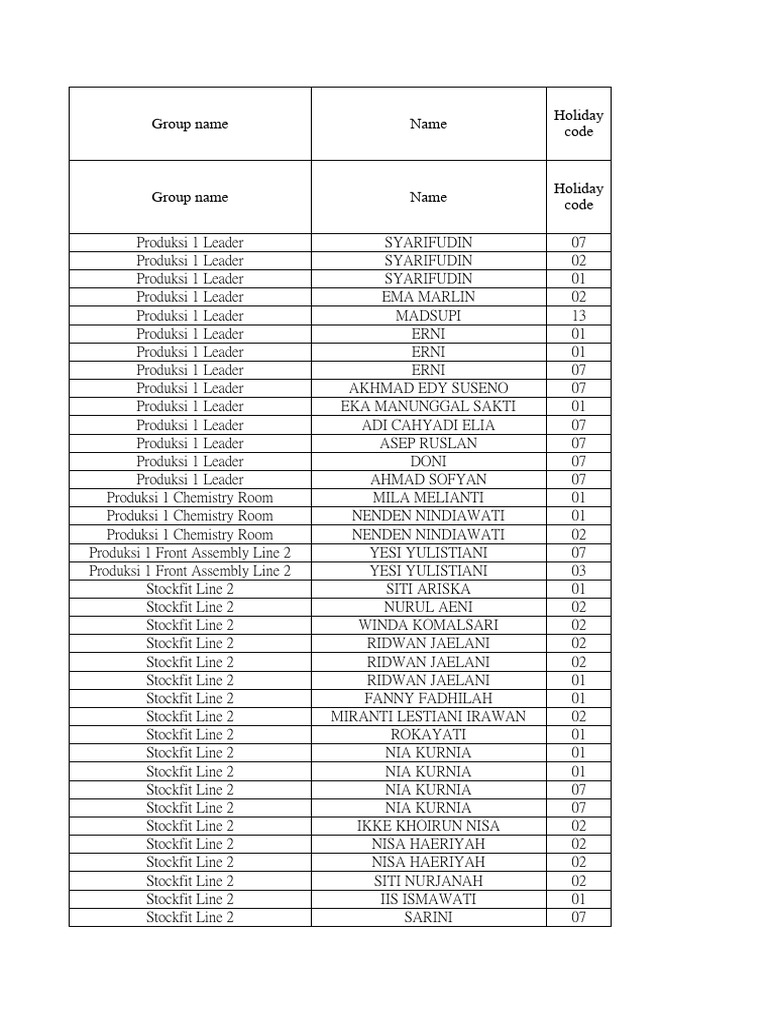 | Group name | Name | Holiday code |
|---|---|---|
| Group name | Name | Holiday code |
| Produksi 1 Leader | SYARIFUDIN | 07 |
| Produksi 1 Leader | SYARIFUDIN | 02 |
| Produksi 1 Leader | SYARIFUDIN | 01 |
| Produksi 1 Leader | EMA MARLIN | 02 |
| Produksi 1 Leader | MADSUPI | 13 |
| Produksi 1 Leader | ERNI | 01 |
| Produksi 1 Leader | ERNI | 01 |
| Produksi 1 Leader | ERNI | 07 |
| Produksi 1 Leader | AKHMAD EDY SUSENO | 07 |
| Produksi 1 Leader | EKA MANUNGGAL SAKTI | 01 |
| Produksi 1 Leader | ADI CAHYADI ELIA | 07 |
| Produksi 1 Leader | ASEP RUSLAN | 07 |
| Produksi 1 Leader | DONI | 07 |
| Produksi 1 Leader | AHMAD SOFYAN | 07 |
| Produksi 1 Chemistry Room | MILA MELIANTI | 01 |
| Produksi 1 Chemistry Room | NENDEN NINDIAWATI | 01 |
| Produksi 1 Chemistry Room | NENDEN NINDIAWATI | 02 |
| Produksi 1 Front Assembly Line 2 | YESI YULISTIANI | 07 |
| Produksi 1 Front Assembly Line 2 | YESI YULISTIANI | 03 |
| Stockfit Line 2 | SITI ARISKA | 01 |
| Stockfit Line 2 | NURUL AENI | 02 |
| Stockfit Line 2 | WINDA KOMALSARI | 02 |
| Stockfit Line 2 | RIDWAN JAELANI | 02 |
| Stockfit Line 2 | RIDWAN JAELANI | 02 |
| Stockfit Line 2 | RIDWAN JAELANI | 01 |
| Stockfit Line 2 | FANNY FADHILAH | 01 |
| Stockfit Line 2 | MIRANTI LESTIANI IRAWAN | 02 |
| Stockfit Line 2 | ROKAYATI | 01 |
| Stockfit Line 2 | NIA KURNIA | 01 |
| Stockfit Line 2 | NIA KURNIA | 01 |
| Stockfit Line 2 | NIA KURNIA | 07 |
| Stockfit Line 2 | NIA KURNIA | 07 |
| Stockfit Line 2 | IKKE KHOIRUN NISA | 02 |
| Stockfit Line 2 | NISA HAERIYAH | 02 |
| Stockfit Line 2 | NISA HAERIYAH | 02 |
| Stockfit Line 2 | SITI NURJANAH | 02 |
| Stockfit Line 2 | IIS ISMAWATI | 01 |
| Stockfit Line 2 | SARINI | 07 |